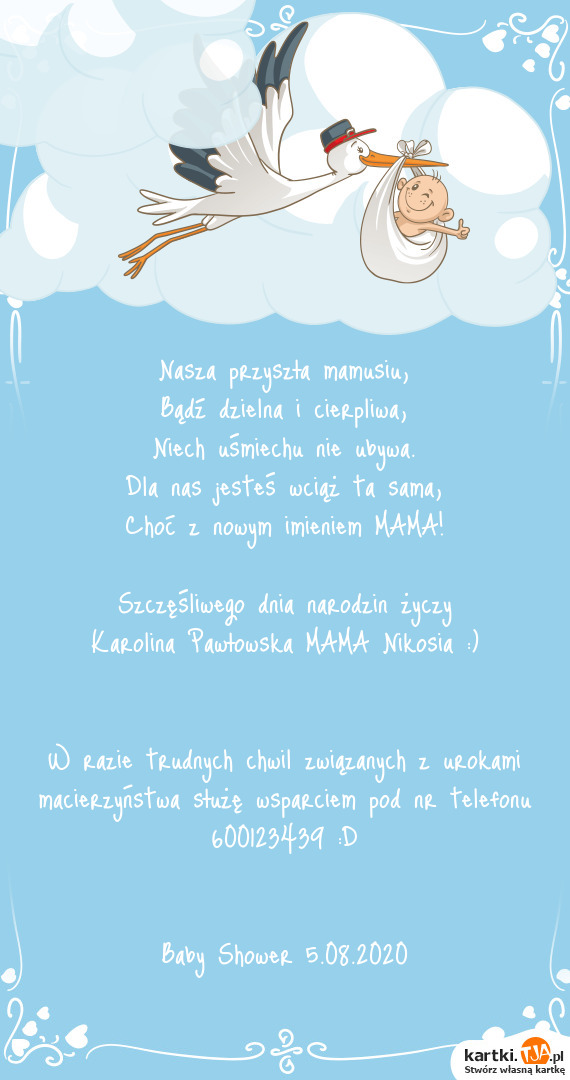 Nasza przyszła mamusiu,
Bądź dzielna i cierpliwa,
Niech uśmiechu nie ubywa.
Dla nas jesteś wciąż ta sama,
Choć z nowym imieniem MAMA!

Szczęśliwego dnia narodzin życzy
Karolina Pawłowska MAMA Nikosia :)

W razie trudnych chwil związanych z urokami macierzyństwa służę wsparciem pod nr telefonu 600123439 :D

Baby Shower 5.08.2020

kartki.tja.pl
Stwórz własną kartkę